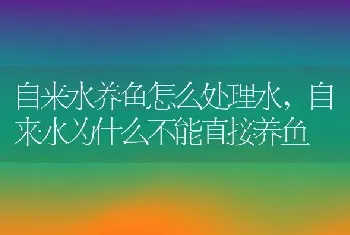 自来水养鱼怎么处理水，自来水为什么不能直接养鱼